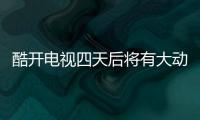 酷开电视四天后将有大动